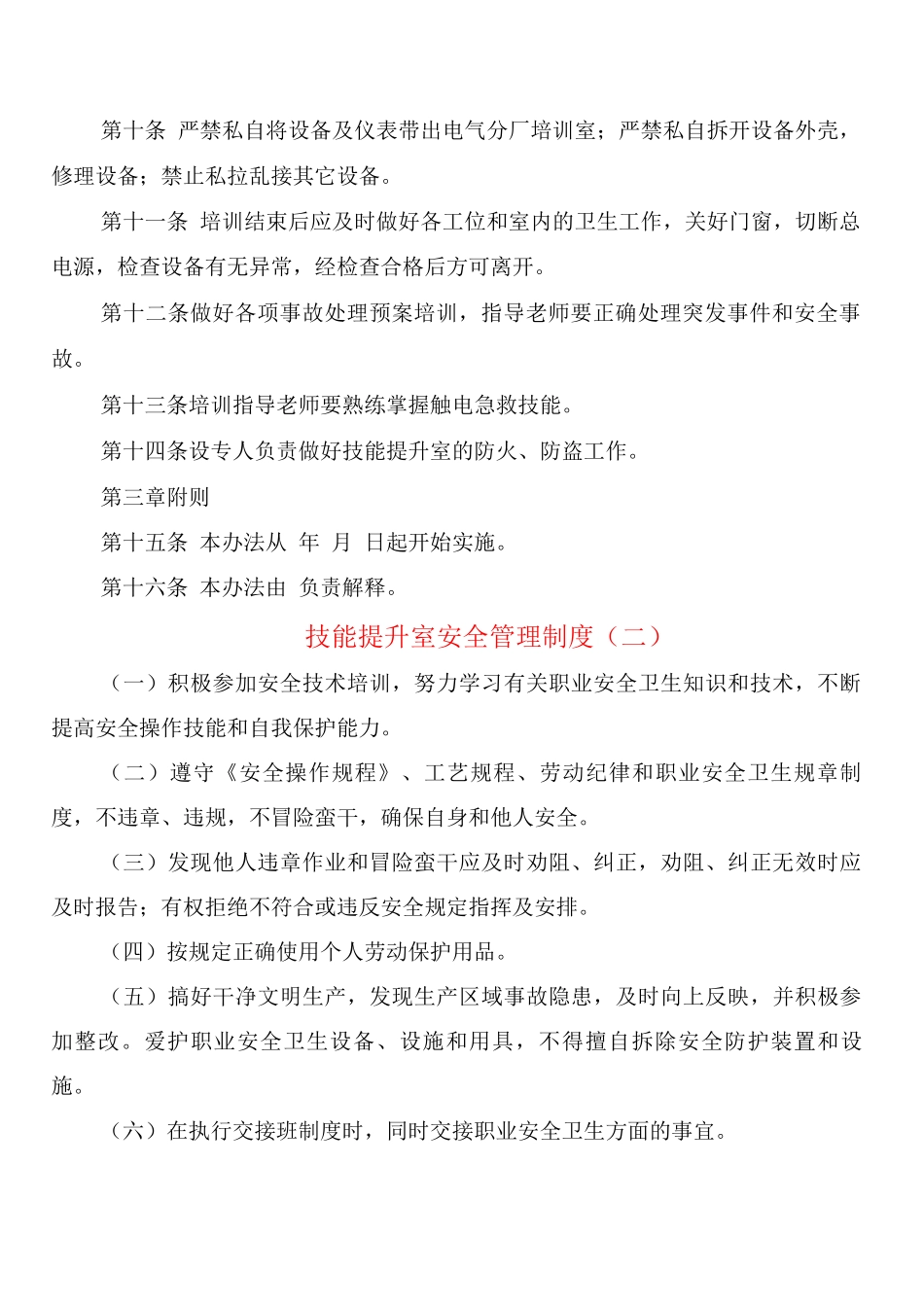 第十条 严禁私自将设备及仪表带出电气分厂培训室；严禁私自拆开设备外壳，修理设备；禁止私拉乱接其它设备。

第十一条 培训结束后应及时做好各工位和室内的卫生工作，关好门窗，切断总电源，检查设备有无异常，经检查合格后方可离开。

第十二条做好各项事故处理预案培训，指导老师要正确处理突发事件和安全事故。

第十三条培训指导老师要熟练掌握触电急救技能。

第十四条设专人负责做好技能提升室的防火、防盗工作。

第三章附则

第十五条 本办法从 年 月 日起开始实施。

第十六条 本办法由 负责解释。

技能提升室安全管理制度（二）

（一）积极参加安全技术培训，努力学习有关职业安全卫生知识和技术，不断提高安全操作技能和自我保护能力。

（二）遵守《安全操作规程》、工艺规程、劳动纪律和职业安全卫生规章制度，不违章、违规，不冒险蛮干，确保自身和他人安全。

（三）发现他人违章作业和冒险蛮干应及时劝阻、纠正，劝阻、纠正无效时应及时报告；有权拒绝不符合或违反安全规定指挥及安排。

（四）按规定正确使用个人劳动保护用品。

（五）搞好干净文明生产，发现生产区域事故隐患，及时向上反映，并积极参加整改。爱护职业安全卫生设备、设施和用具，不得擅自拆除安全防护装置和设施。

（六）在执行交接班制度时，同时交接职业安全卫生方面的事宜。